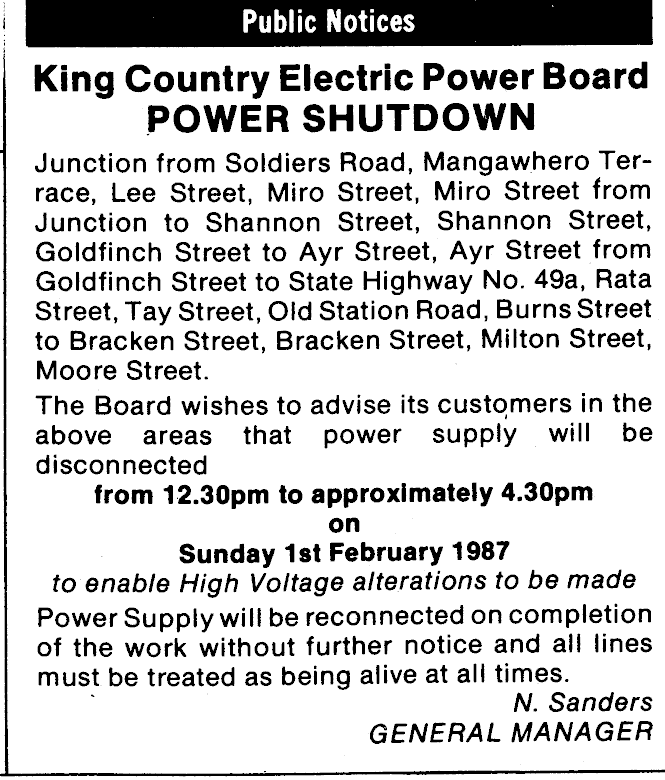 Public Notices

King Country Electric Power Board
POWER SHUTDOWN

Junction from Soldiers Road, Mangawhero Terrace, Lee Street, Miro Street, Miro Street from Junction to Shannon Street, Shannon Street, Goldfinch Street to Ayr Street, Ayr Street from Goldfinch Street to State Highway No. 49a, Rata Street, Tay Street, Old Station Road, Burns Street to Bracken Street, Bracken Street, Milton Street, Moore Street.

The Board wishes to advise its customers in the above areas that power supply will be disconnected

from 12.30pm to approximately 4.30pm
on
Sunday 1st February 1987
to enable High Voltage alterations to be made

Power Supply will be reconnected on completion of the work without further notice and all lines must be treated as being alive at all times.

N. Sanders
GENERAL MANAGER